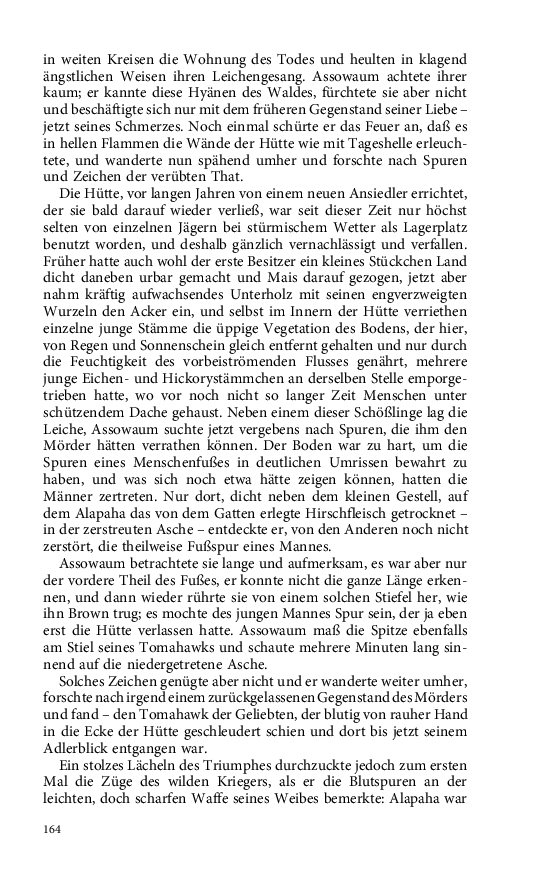 in weiten Kreisen die Wohnung des Todes und heulten in klagend ängstlichen Weisen ihren Leichengesang. Assowaum achtete ihrer kaum; er kannte diese Hyänen des Waldes, fürchtete sie aber nicht und beschäftigte sich nur mit dem früheren Gegenstand seiner Liebe – jetzt seines Schmerzes. Noch einmal schürte er das Feuer an, daß es in hellen Flammen die Wände der Hütte wie mit Tageshelle erleuchtete, und wanderte nun spähend umher und forschte nach Spuren und Zeichen der verübten That.

Die Hütte, vor langen Jahren von einem neuen Ansiedler errichtet, der sie bald darauf wieder verließ, war seit dieser Zeit nur höchst selten von einzelnen Jägern bei stürmischem Wetter als Lagerplatz benutzt worden, und deshalb gänzlich vernachlässigt und verfallen. Früher hatte auch wohl der erste Besitzer ein kleines Stückchen Land dicht daneben urbar gemacht und Mais darauf gezogen, jetzt aber nahm kräftig aufwachsendes Unterholz mit seinen engverzweigten Wurzeln den Acker ein, und selbst im Innern der Hütte verriethen einzelne junge Stämme die üppige Vegetation des Bodens, der hier, von Regen und Sonnenschein gleich entfernt gehalten und nur durch die Feuchtigkeit des vorbeiströmenden Flusses genährt, mehrere junge Eichen- und Hickorystämmchen an derselben Stelle emporgetrieben hatte, wo vor noch nicht so langer Zeit Menschen unter schützendem Dache gehaust. Neben einem dieser Schößlinge lag die Leiche, Assowaum suchte jetzt vergebens nach Spuren, die ihm den Mörder hätten verrathen können. Der Boden war zu hart, um die Spuren eines Menschenfußes in deutlichen Umrissen bewahrt zu haben, und was sich noch etwa hätte zeigen können, hatten die Männer zertreten. Nur dort, dicht neben dem kleinen Gestell, auf dem Alapaha das von dem Gatten erlegte Hirschfleisch getrocknet – in der zerstreuten Asche – entdeckte er, von den Anderen noch nicht zerstört, die theilweise Fußspur eines Mannes.

Assowaum betrachtete sie lange und aufmerksam, es war aber nur der vordere Theil des Fußes, er konnte nicht die ganze Länge erkennen, und dann wieder rührte sie von einem solchen Stiefel her, wie ihn Brown trug; es mochte des jungen Mannes Spur sein, der ja eben erst die Hütte verlassen hatte. Assowaum maß die Spitze ebenfalls am Stiel seines Tomahawks und schaute mehrere Minuten lang sinnend auf die niedergetretene Asche.

Solches Zeichen genügte aber nicht und er wanderte weiter umher, forschte nach irgend einem zurückgelassenen Gegenstand des Mörders und fand – den Tomahawk der Geliebten, der blutig von rauher Hand in die Ecke der Hütte geschleudert schien und dort bis jetzt seinem Adlerblick entgangen war.

Ein stolzes Lächeln des Triumphes durchzuckte jedoch zum ersten Mal die Züge des wilden Kriegers, als er die Blutspuren an der leichten, doch scharfen Waffe seines Weibes bemerkte: Alapaha war

164